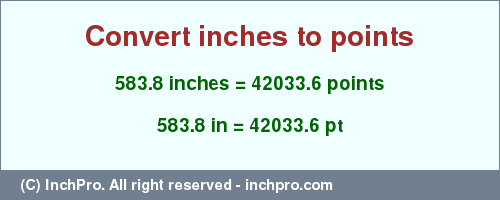 Convert inches to points

583.8 inches = 42033.6 points

583.8 in = 42033.6 pt

(C) InchPro. All right reserved - inchpro.com